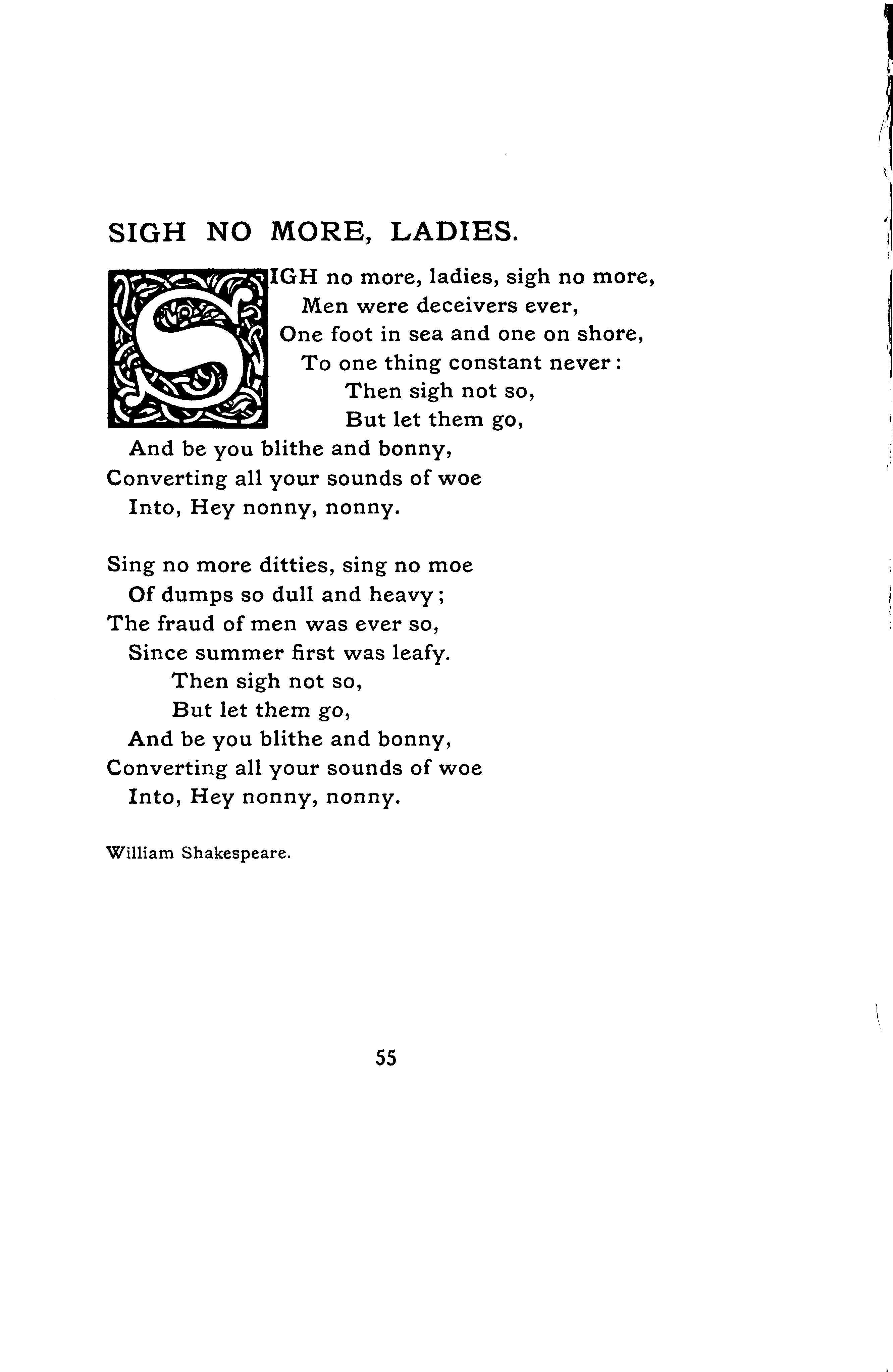 SIGH NO MORE, LADIES.

SIGH no more, ladies, sigh no more,
Men were deceivers ever,
One foot in sea and one on shore,
To one thing constant never:
Then sigh not so,
But let them go,
And be you blithe and bonny,
Converting all your sounds of woe
Into, Hey nonny, nonny.

Sing no more ditties, sing no moe
Of dumps so dull and heavy;
The fraud of men was ever so,
Since summer first was leafy.
Then sigh not so,
But let them go,
And be you blithe and bonny,
Converting all your sounds of woe
Into, Hey nonny, nonny.

William Shakespeare.

55